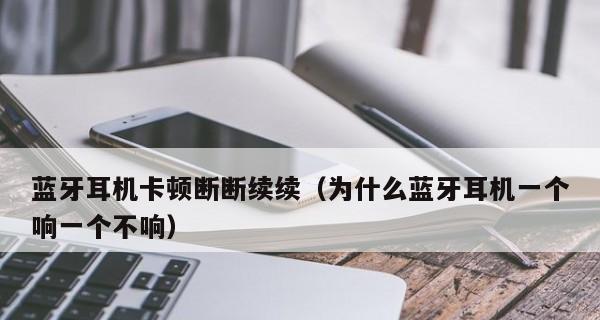 蓝牙耳机卡顿断断续续（为什么蓝牙耳机一个响一个不响）